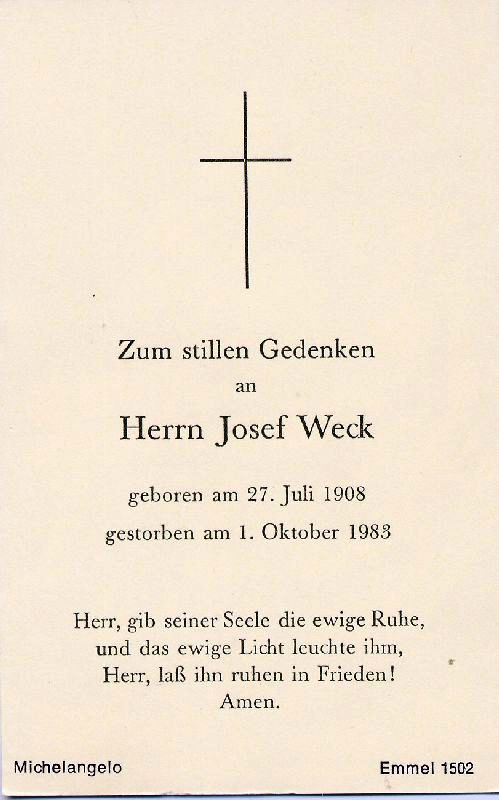 Zum stillen Gedenken

an

Herrn Josef Weck

geboren am 27. Juli 1908

gestorben am 1. Oktober 1983

Herr, gib seiner Seele die ewige Ruhe,
und das ewige Licht leuchte ihm,
Herr, laß ihn ruhen in Frieden!
Amen.

Michelangelo

Emmel 1502